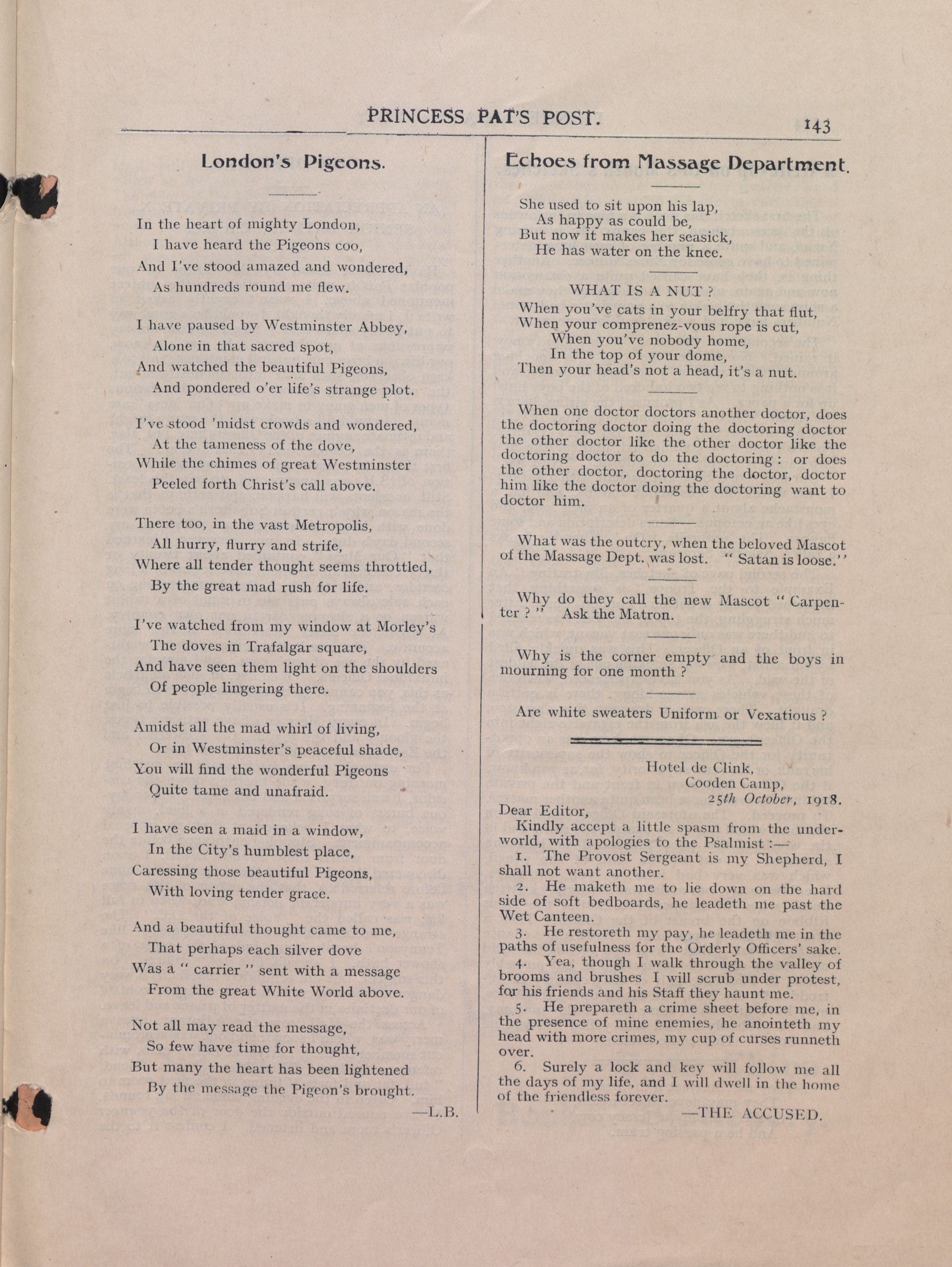 PRINCESS PAT'S POST.

143

London's Pigeons.

In the heart of mighty London,
I have heard the Pigeons coo,
And I've stood amazed and wondered,
As hundreds round me flew.

I have paused by Westminster Abbey,
Alone in that sacred spot,
And watched the beautiful Pigeons,
And pondered o'er life's strange plot.

I've stood 'midst crowds and wondered,
At the tameness of the dove,
While the chimes of great Westminster
Peeled forth Christ's call above.

There too, in the vast Metropolis,
All hurry, flurry and strife,
Where all tender thought seems throttled,
By the great mad rush for life.

I've watched from my window at Morley's
The doves in Trafalgar square,
And have seen them light on the shoulders
Of people lingering there.

Amidst all the mad whirl of living,
Or in Westminster's peaceful shade,
You will find the wonderful Pigeons
Quite tame and unafraid.

I have seen a maid in a window,
In the City's humblest place,
Caressing those beautiful Pigeons,
With loving tender grace.

And a beautiful thought came to me,
That perhaps each silver dove
Was a " carrier " sent with a message
From the great White World above.

Not all may read the message,
So few have time for thought,
But many the heart has been lightened
By the message the Pigeon's brought.

—L.B.

Echoes from Massage Department.

She used to sit upon his lap,
As happy as could be,
But now it makes her seasick,
He has water on the knee.

WHAT IS A NUT ?
When you've cats in your belfry that flut,
When your comprenez-vous rope is cut,
When you've nobody home,
In the top of your dome,
Then your head's not a head, it's a nut.

When one doctor doctors another doctor, does the doctoring doctor doing the doctoring doctor the other doctor like the other doctor like the doctoring doctor to do the doctoring : or does the other doctor, doctoring the doctor, doctor him like the doctor doing the doctoring want to doctor him.

What was the outcry, when the beloved Mascot of the Massage Dept. was lost. " Satan is loose."

Why do they call the new Mascot " Carpenter ? " Ask the Matron.

Why is the corner empty and the boys in mourning for one month ?

Are white sweaters Uniform or Vexatious ?

Hotel de Clink,
Cooden Camp,
25th October, 1918.

Dear Editor,
Kindly accept a little spasm from the underworld, with apologies to the Psalmist :—
1. The Provost Sergeant is my Shepherd, I shall not want another.
2. He maketh me to lie down on the hard side of soft bedboards, he leadeth me past the Wet Canteen.
3. He restoreth my pay, he leadeth me in the paths of usefulness for the Orderly Officers' sake.
4. Yea, though I walk through the valley of brooms and brushes I will scrub under protest, for his friends and his Staff they haunt me.
5. He prepareth a crime sheet before me, in the presence of mine enemies, he anointeth my head with more crimes, my cup of curses runneth over.
6. Surely a lock and key will follow me all the days of my life, and I will dwell in the home of the friendless forever.

—THE ACCUSED.